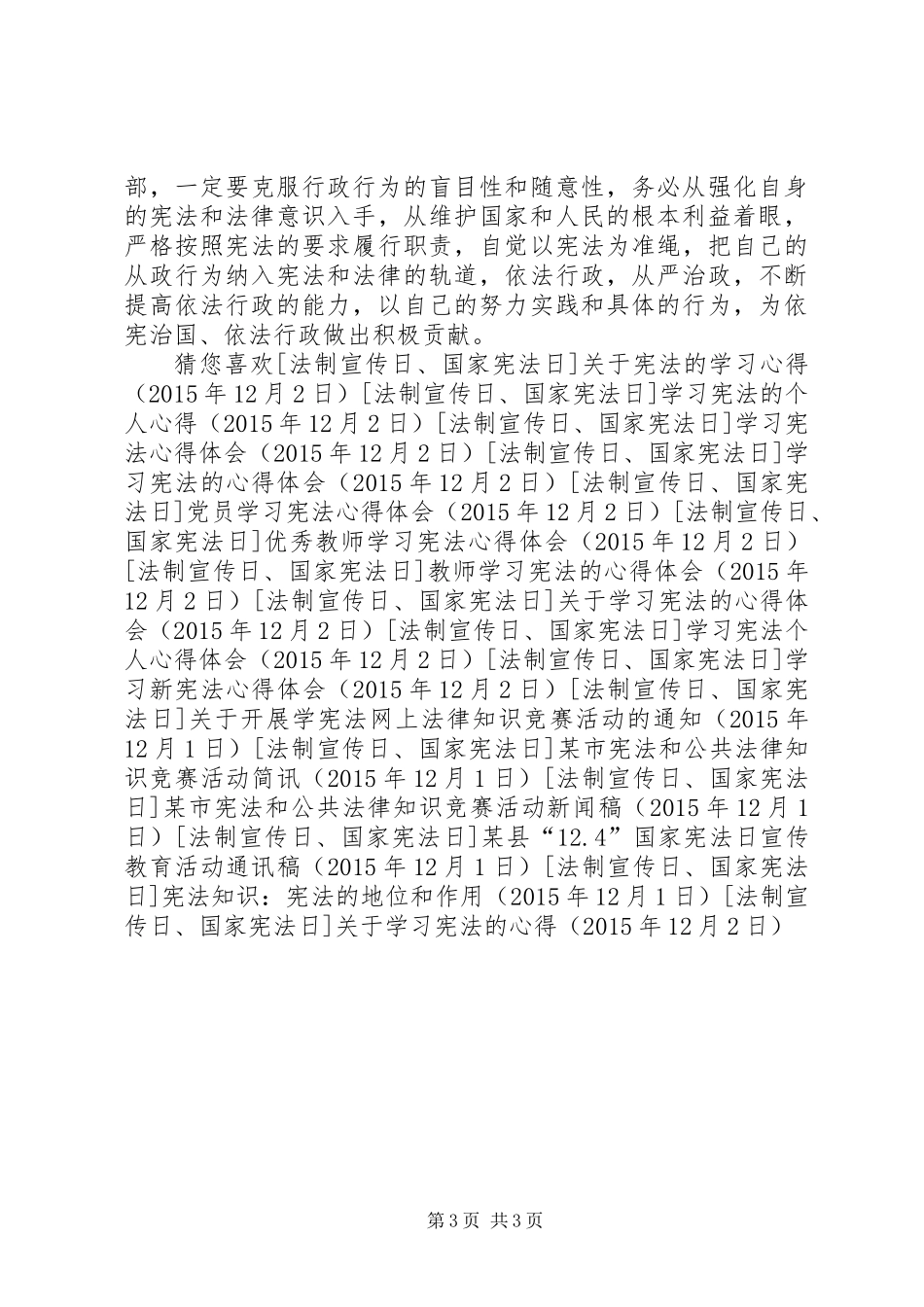 部，一定要克服行政行为的盲目性和随意性，务必从强化自身的宪法和法律意识入手，从维护国家和人民的根本利益着眼，严格按照宪法的要求履行职责，自觉以宪法为准绳，把自己的从政行为纳入宪法和法律的轨道，依法行政，从严治政，不断提高依法行政的能力，以自己的努力实践和具体的行为，为依宪治国、依法行政做出积极贡献。

猜您喜欢[法制宣传日、国家宪法日]关于宪法的学习心得（2015年12月2日）[法制宣传日、国家宪法日]学习宪法的个人心得（2015年12月2日）[法制宣传日、国家宪法日]学习宪法心得体会（2015年12月2日）[法制宣传日、国家宪法日]学习宪法的心得体会（2015年12月2日）[法制宣传日、国家宪法日]党员学习宪法心得体会（2015年12月2日）[法制宣传日、国家宪法日]优秀教师学习宪法心得体会（2015年12月2日）[法制宣传日、国家宪法日]教师学习宪法的心得体会（2015年12月2日）[法制宣传日、国家宪法日]关于学习宪法的心得体会（2015年12月2日）[法制宣传日、国家宪法日]学习宪法个人心得体会（2015年12月2日）[法制宣传日、国家宪法日]学习新宪法心得体会（2015年12月2日）[法制宣传日、国家宪法日]关于开展学宪法网上法律知识竞赛活动的通知（2015年12月1日）[法制宣传日、国家宪法日]某市宪法和公共法律知识竞赛活动简讯（2015年12月1日）[法制宣传日、国家宪法日]某市宪法和公共法律知识竞赛活动新闻稿（2015年12月1日）[法制宣传日、国家宪法日]某县“12.4”国家宪法日宣传教育活动通讯稿（2015年12月1日）[法制宣传日、国家宪法日]宪法知识：宪法的地位和作用（2015年12月1日）[法制宣传日、国家宪法日]关于学习宪法的心得（2015年12月2日）

第3页 共3页